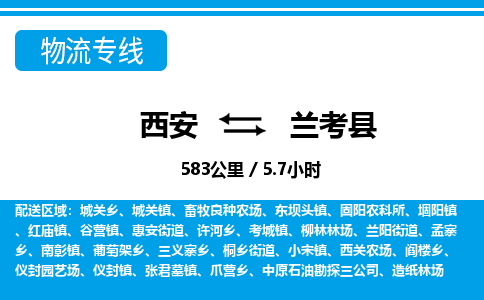 物流专线

西安 兰考县

583公里 / 5.7小时

配送区域：城关乡、城关镇、畜牧良种农场、东坝头镇、固阳农科所、堌阳镇、红庙镇、谷营镇、惠安街道、许河乡、考城镇、柳林林场、兰阳街道、孟寨乡、南彰镇、葡萄架乡、三义寨乡、桐乡街道、小宋镇、西关农场、阎楼乡、仪封园艺场、仪封镇、张君墓镇、爪营乡、中原石油勘探三公司、造纸林场